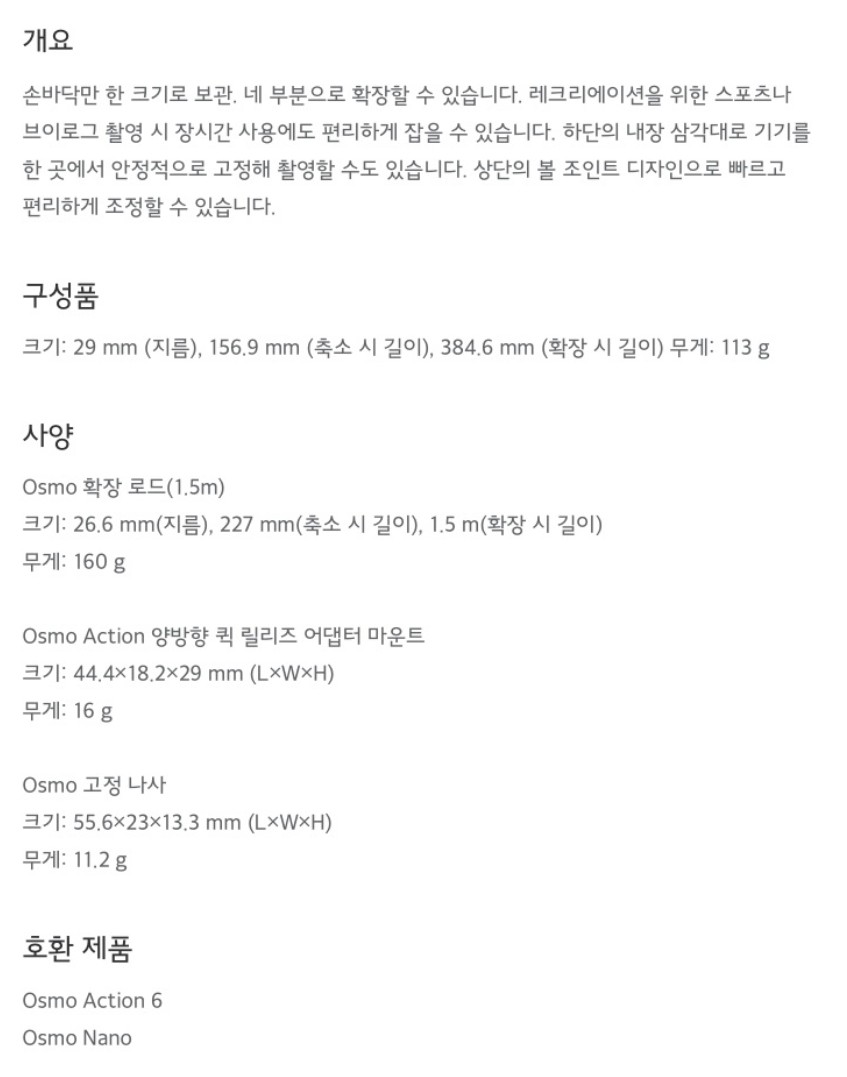 개요

손바닥만 한 크기로 보관. 네 부분으로 확장할 수 있습니다. 레크리에이션을 위한 스포츠나 브이로그 촬영 시 장시간 사용에도 편리하게 잡을 수 있습니다. 하단의 내장 삼각대로 기기를 한 곳에서 안정적으로 고정해 촬영할 수도 있습니다. 상단의 볼 조인트 디자인으로 빠르고 편리하게 조정할 수 있습니다.

구성품

크기: 29 mm (지름), 156.9 mm (축소 시 길이), 384.6 mm (확장 시 길이) 무게: 113 g

사양

Osmo 확장 로드(1.5m)
크기: 26.6 mm(지름), 227 mm(축소 시 길이), 1.5 m(확장 시 길이)
무게: 160 g

Osmo Action 양방향 퀵 릴리즈 어댑터 마운트
크기: 44.4×18.2×29 mm (L×W×H)
무게: 16 g

Osmo 고정 나사
크기: 55.6×23×13.3 mm (L×W×H)
무게: 11.2 g

호환 제품

Osmo Action 6
Osmo Nano